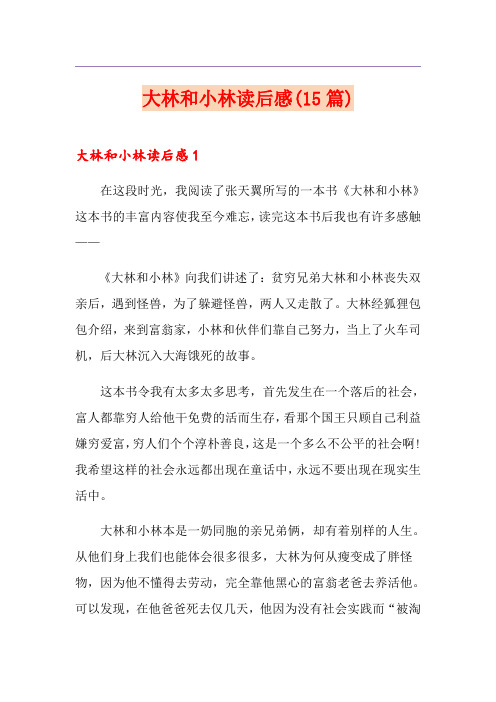 大林和小林读后感(15篇)

大林和小林读后感1

在这段时光，我阅读了张天翼所写的一本书《大林和小林》这本书的丰富内容使我至今难忘，读完这本书后我也有许多感触——

《大林和小林》向我们讲述了：贫穷兄弟大林和小林丧失双亲后，遇到怪兽，为了躲避怪兽，两人又走散了。大林经狐狸包包介绍，来到富翁家，小林和伙伴们靠自己努力，当上了火车司机，后大林沉入大海饿死的故事。

这本书令我有太多太多思考，首先发生在一个落后的社会，富人都靠穷人给他干免费的活而生存，看那个国王只顾自己利益嫌穷爱富，穷人们个个淳朴善良，这是一个多么不公平的社会啊！我希望这样的社会永远都出现在童话中，永远不要出现在现实生活中。

大林和小林本是一奶同胞的亲兄弟俩，却有着别样的人生。从他们身上我们也能体会很多很多，大林为何从瘦变成了胖怪物，因为他不懂得去劳动，完全靠他黑心的富翁老爸去养活他。可以发现，在他爸爸死去仅几天，他因为没有社会实践而“被淘